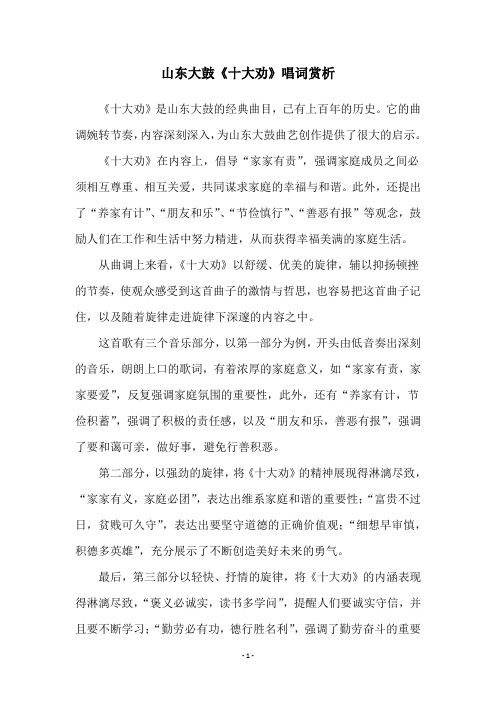 山东大鼓《十大劝》唱词赏析

《十大劝》是山东大鼓的经典曲目，已有上百年的历史。它的曲调婉转节奏，内容深刻深入，为山东大鼓曲艺创作提供了很大的启示。

《十大劝》在内容上，倡导“家家有责”，强调家庭成员之间必须相互尊重、相互关爱，共同谋求家庭的幸福与和谐。此外，还提出了“养家有计”、“朋友和乐”、“节俭慎行”、“善恶有报”等观念，鼓励人们在工作和生活中努力精进，从而获得幸福美满的家庭生活。

从曲调上来看，《十大劝》以舒缓、优美的旋律，辅以抑扬顿挫的节奏，使观众感受到这首曲子的激情与哲思，也容易把这首曲子记住，以及随着旋律走进旋律下深邃的内容之中。

这首歌有三个音乐部分，以第一部分为例，开头由低音奏出深刻的音乐，朗朗上口的歌词，有着浓厚的家庭意义，如“家家有责，家家要爱”，反复强调家庭氛围的重要性，此外，还有“养家有计，节俭积蓄”，强调了积极的责任感，以及“朋友和乐，善恶有报”，强调了要和蔼可亲，做好事，避免行善积恶。

第二部分，以强劲的旋律，将《十大劝》的精神展现得淋漓尽致，“家家有义，家庭必团”，表达出维系家庭和谐的重要性；“富贵不过日，贫贱可久守”，表达出要坚守道德的正确价值观；“细想早审慎，积德多英雄”，充分展示了不断创造美好未来的勇气。

最后，第三部分以轻快、抒情的旋律，将《十大劝》的内涵表现得淋漓尽致，“褒义必诚实，读书多学问”，提醒人们要诚实守信，并且要不断学习；“勤劳必有功，德行胜名利”，强调了勤劳奋斗的重要

- 1 -